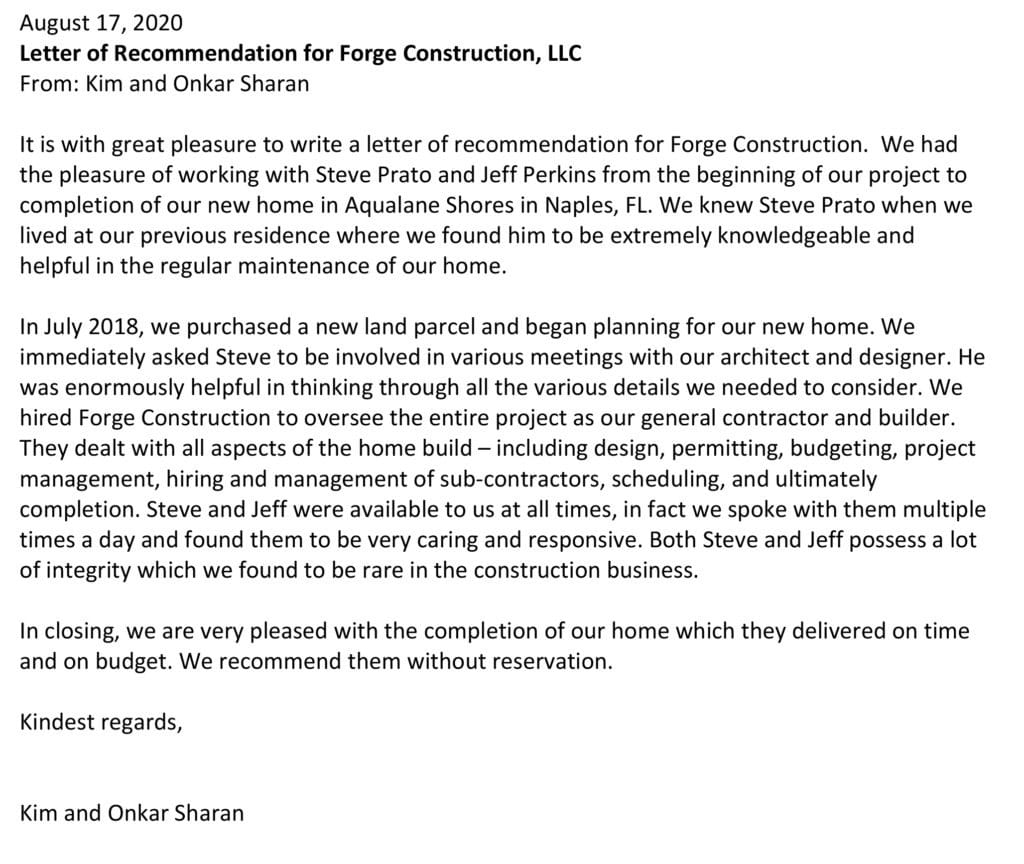 August 17, 2020
Letter of Recommendation for Forge Construction, LLC
From: Kim and Onkar Sharan

It is with great pleasure to write a letter of recommendation for Forge Construction. We had the pleasure of working with Steve Prato and Jeff Perkins from the beginning of our project to completion of our new home in Aqualane Shores in Naples, FL. We knew Steve Prato when we lived at our previous residence where we found him to be extremely knowledgeable and helpful in the regular maintenance of our home.

In July 2018, we purchased a new land parcel and began planning for our new home. We immediately asked Steve to be involved in various meetings with our architect and designer. He was enormously helpful in thinking through all the various details we needed to consider. We hired Forge Construction to oversee the entire project as our general contractor and builder. They dealt with all aspects of the home build – including design, permitting, budgeting, project management, hiring and management of sub-contractors, scheduling, and ultimately completion. Steve and Jeff were available to us at all times, in fact we spoke with them multiple times a day and found them to be very caring and responsive. Both Steve and Jeff possess a lot of integrity which we found to be rare in the construction business.

In closing, we are very pleased with the completion of our home which they delivered on time and on budget. We recommend them without reservation.

Kindest regards,

Kim and Onkar Sharan